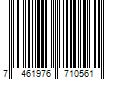 7 461976 710561